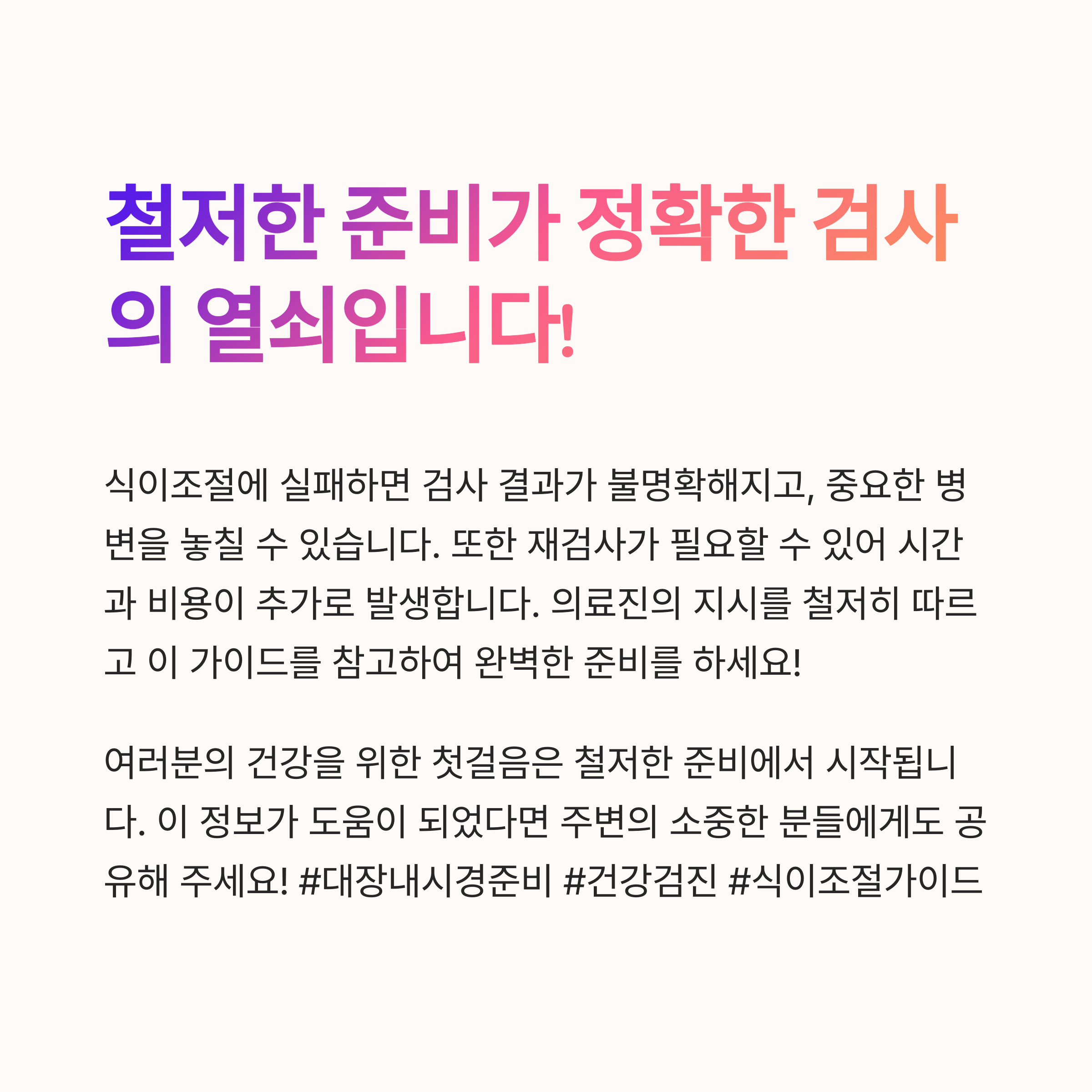 철저한 준비가 정확한 검사의 열쇠입니다!

식이조절에 실패하면 검사 결과가 불명확해지고, 중요한 병변을 놓칠 수 있습니다. 또한 재검사가 필요할 수 있어 시간과 비용이 추가로 발생합니다. 의료진의 지시를 철저히 따르고 이 가이드를 참고하여 완벽한 준비를 하세요!

여러분의 건강을 위한 첫걸음은 철저한 준비에서 시작됩니다. 이 정보가 도움이 되었다면 주변의 소중한 분들에게도 공유해 주세요! #대장내시경준비 #건강검진 #식이조절가이드